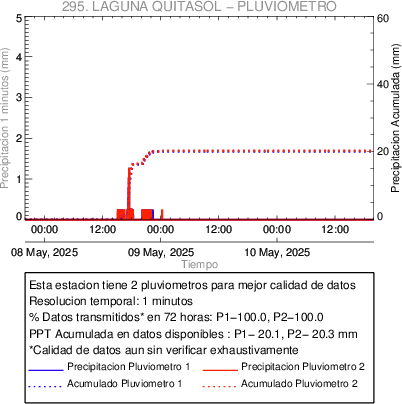 295. LAGUNA QUITASOL – PLUVIOMETRO

Precipitacion 1 minutos (mm)
5
4
3
2
1
0

Precipitacion Acumulada (mm)
60
40
20
0

00:00
12:00
00:00
12:00
00:00
12:00

08 May, 2025
09 May, 2025
10 May, 2025
Tiempo

Esta estacion tiene 2 pluviometros para mejor calidad de datos
Resolucion temporal: 1 minutos
% Datos transmitidos* en 72 horas: P1–100.0, P2–100.0
PPT Acumulada en datos disponibles : P1– 20.1, P2– 20.3 mm
*Calidad de datos aun sin verificar exhaustivamente

Precipitacion Pluviometro 1
Precipitacion Pluviometro 2
Acumulado Pluviometro 1
Acumulado Pluviometro 2